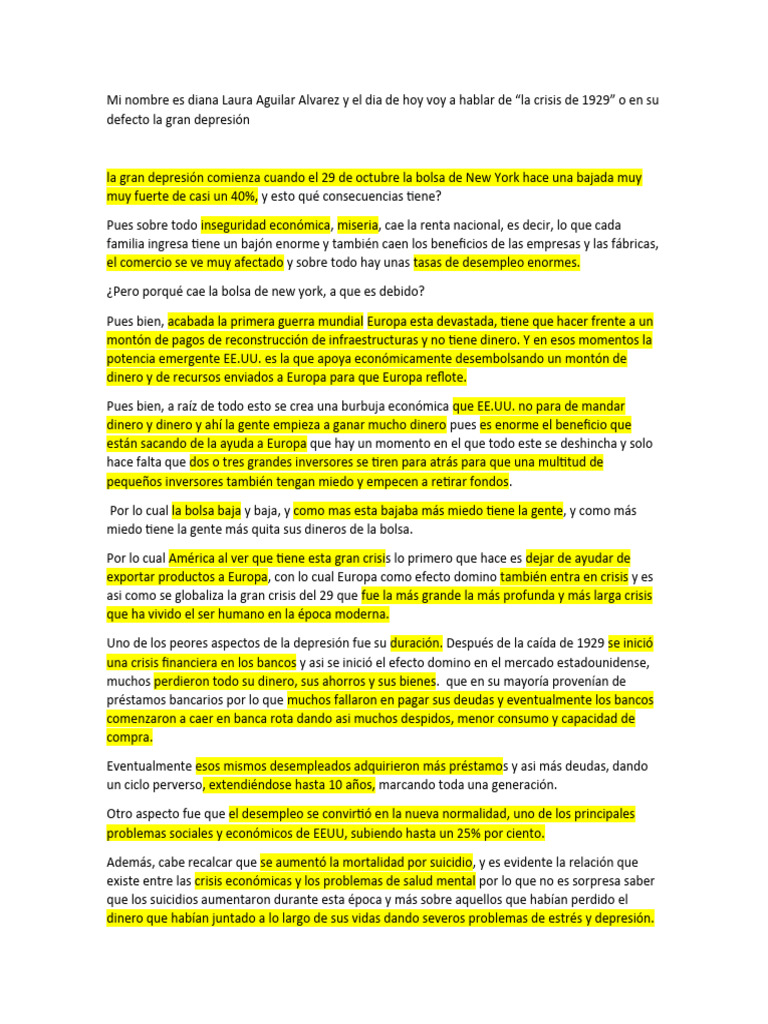 Mi nombre es diana Laura Aguilar Alvarez y el dia de hoy voy a hablar de “la crisis de 1929” o en su defecto la gran depresión

la gran depresión comienza cuando el 29 de octubre la bolsa de New York hace una bajada muy muy fuerte de casi un 40%, y esto qué consecuencias tiene?

Pues sobre todo inseguridad económica, miseria, cae la renta nacional, es decir, lo que cada familia ingresa tiene un bajón enorme y también caen los beneficios de las empresas y las fábricas, el comercio se ve muy afectado y sobre todo hay unas tasas de desempleo enormes.

¿Pero porqué cae la bolsa de new york, a que es debido?

Pues bien, acabada la primera guerra mundial Europa esta devastada, tiene que hacer frente a un montón de pagos de reconstrucción de infraestructuras y no tiene dinero. Y en esos momentos la potencia emergente EE.UU. es la que apoya económicamente desembolsando un montón de dinero y de recursos enviados a Europa para que Europa reflote.

Pues bien, a raíz de todo esto se crea una burbuja económica que EE.UU. no para de mandar dinero y dinero y ahí la gente empieza a ganar mucho dinero pues es enorme el beneficio que están sacando de la ayuda a Europa que hay un momento en el que todo este se deshincha y solo hace falta que dos o tres grandes inversores se tiren para atrás para que una multitud de pequeños inversores también tengan miedo y empecen a retirar fondos.

Por lo cual la bolsa baja y baja, y como mas esta bajaba más miedo tiene la gente, y como más miedo tiene la gente más quita sus dineros de la bolsa.

Por lo cual América al ver que tiene esta gran crisis lo primero que hace es dejar de ayudar de exportar productos a Europa, con lo cual Europa como efecto domino también entra en crisis y es asi como se globaliza la gran crisis del 29 que fue la más grande la más profunda y más larga crisis que ha vivido el ser humano en la época moderna.

Uno de los peores aspectos de la depresión fue su duración. Después de la caída de 1929 se inició una crisis financiera en los bancos y asi se inició el efecto domino en el mercado estadounidense, muchos perdieron todo su dinero, sus ahorros y sus bienes. que en su mayoría provenían de préstamos bancarios por lo que muchos fallaron en pagar sus deudas y eventualmente los bancos comenzaron a caer en banca rota dando asi muchos despidos, menor consumo y capacidad de compra.

Eventualmente esos mismos desempleados adquirieron más préstamos y asi más deudas, dando un ciclo perverso, extendiéndose hasta 10 años, marcando toda una generación.

Otro aspecto fue que el desempleo se convirtió en la nueva normalidad, uno de los principales problemas sociales y económicos de EEUU, subiendo hasta un 25% por ciento.

Además, cabe recalcar que se aumentó la mortalidad por suicidio, y es evidente la relación que existe entre las crisis económicas y los problemas de salud mental por lo que no es sorpresa saber que los suicidios aumentaron durante esta época y más sobre aquellos que habían perdido el dinero que habían juntado a lo largo de sus vidas dando severos problemas de estrés y depresión.